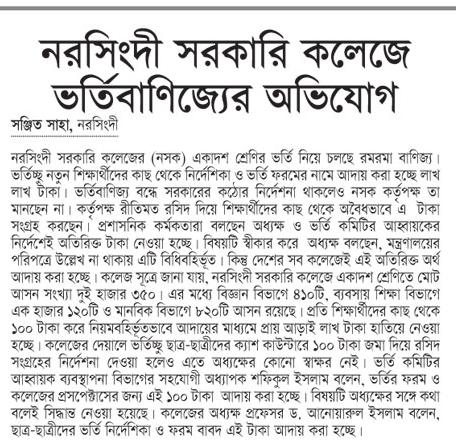 নরসিংদী সরকারি কলেজে ভর্তিবাণিজ্যের অভিযোগ

সঞ্জিত সাহা, নরসিংদী

নরসিংদী সরকারি কলেজের (নসক) একাদশ শ্রেণির ভর্তি নিয়ে চলছে রমরমা বাণিজ্য। ভর্তিচ্ছু নতুন শিক্ষার্থীদের কাছ থেকে নির্দেশিকা ও ভর্তি ফরমের নামে আদায় করা হচ্ছে লাখ লাখ টাকা। ভর্তিবাণিজ্য বন্ধে সরকারের কঠোর নির্দেশনা থাকলেও নসক কর্তৃপক্ষ তা মানছেন না। কর্তৃপক্ষ রীতিমত রসিদ দিয়ে শিক্ষার্থীদের কাছ থেকে অবৈধভাবে এ টাকা সংগ্রহ করছেন। প্রশাসনিক কর্মকতারা বলছেন অধ্যক্ষ ও ভর্তি কমিটির আহ্বায়কের নির্দেশেই অতিরিক্ত টাকা নেওয়া হচ্ছে। বিষয়টি স্বীকার করে অধ্যক্ষ বলছেন, মন্ত্রণালয়ের পরিপত্রে উল্লেখ না থাকায় এটি বিধিবহির্ভূত। কিন্তু দেশের সব কলেজেই এই অতিরিক্ত অর্থ আদায় করা হচ্ছে। কলেজ সূত্রে জানা যায়, নরসিংদী সরকারি কলেজে একাদশ শ্রেণিতে মোট আসন সংখ্যা দুই হাজার ৩৫০। এর মধ্যে বিজ্ঞান বিভাগে ৪১০টি, ব্যবসায় শিক্ষা বিভাগে এক হাজার ১২০টি ও মানবিক বিভাগে ৮২০টি আসন রয়েছে। প্রতি শিক্ষার্থীদের কাছ থেকে ১০০ টাকা করে নিয়মবহির্ভূতভাবে আদায়ের মাধ্যমে প্রায় আড়াই লাখ টাকা হাতিয়ে নেওয়া হচ্ছে। কলেজের দেয়ালে ভর্তিচ্ছু ছাত্র-ছাত্রীদের ক্যাশ কাউন্টারে ১০০ টাকা জমা দিয়ে রসিদ সংগ্রহের নির্দেশনা দেওয়া হলেও এতে অধ্যক্ষের কোনো স্বাক্ষর নেই। ভর্তি কমিটির আহ্বায়ক ব্যবস্থাপনা বিভাগের সহযোগী অধ্যাপক শফিকুল ইসলাম বলেন, ভর্তির ফরম ও কলেজের প্রসপেক্টাসের জন্য এই ১০০ টাকা আদায় করা হচ্ছে। বিষয়টি অধ্যক্ষের সঙ্গে কথা বলেই সিদ্ধান্ত নেওয়া হয়েছে। কলেজের অধ্যক্ষ প্রফেসর ড. আনোয়ারুল ইসলাম বলেন, ছাত্র-ছাত্রীদের ভর্তি নির্দেশিকা ও ফরম বাবদ এই টাকা আদায় করা হচ্ছে।